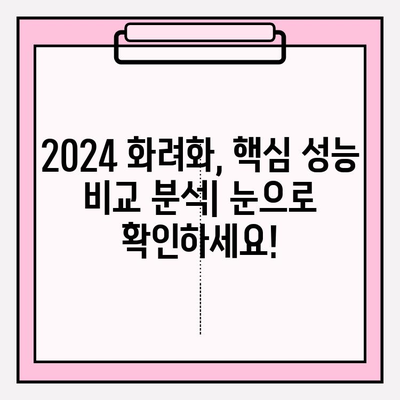 2024 화려화, 핵심 성능 비교 분석| 눈으로 확인하세요!